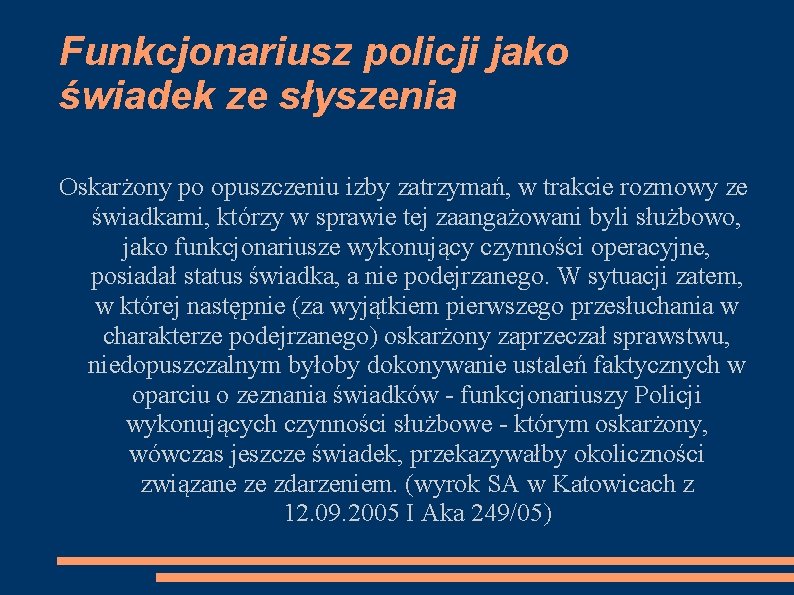 Funkcjonariusz policji jako świadek ze słyszenia

Oskarżony po opuszczeniu izby zatrzymań, w trakcie rozmowy ze świadkami, którzy w sprawie tej zaangażowani byli służbowo, jako funkcjonariusze wykonujący czynności operacyjne, posiadał status świadka, a nie podejrzanego. W sytuacji zatem, w której następnie (za wyjątkiem pierwszego przesłuchania w charakterze podejrzanego) oskarżony zaprzeczał sprawstwu, niedopuszczalnym byłoby dokonywanie ustaleń faktycznych w oparciu o zeznania świadków - funkcjonariuszy Policji wykonujących czynności służbowe - którym oskarżony, wówczas jeszcze świadek, przekazywałby okoliczności związane ze zdarzeniem. (wyrok SA w Katowicach z 12.09.2005 I Aka 249/05)